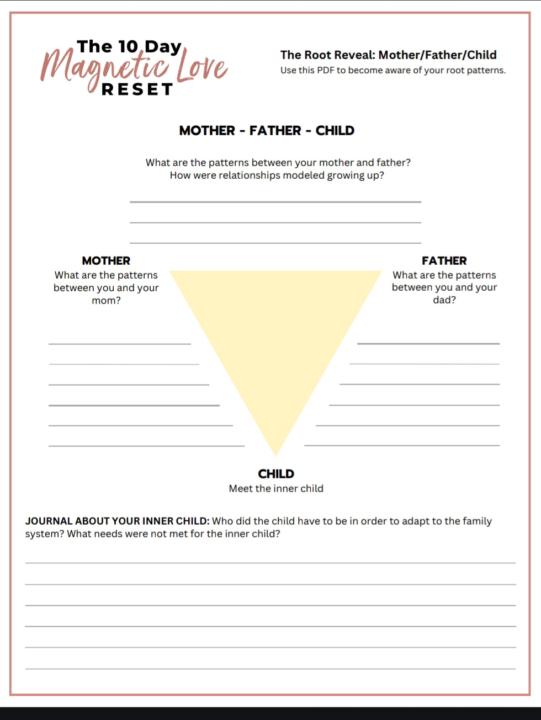 The 10 Day
Magnetic Love
RESET

The Root Reveal: Mother/Father/Child
Use this PDF to become aware of your root patterns.

MOTHER - FATHER - CHILD

What are the patterns between your mother and father?
How were relationships modeled growing up?

MOTHER
What are the patterns between you and your mom?

FATHER
What are the patterns between you and your dad?

CHILD
Meet the inner child

JOURNAL ABOUT YOUR INNER CHILD: Who did the child have to be in order to adapt to the family system? What needs were not met for the inner child?